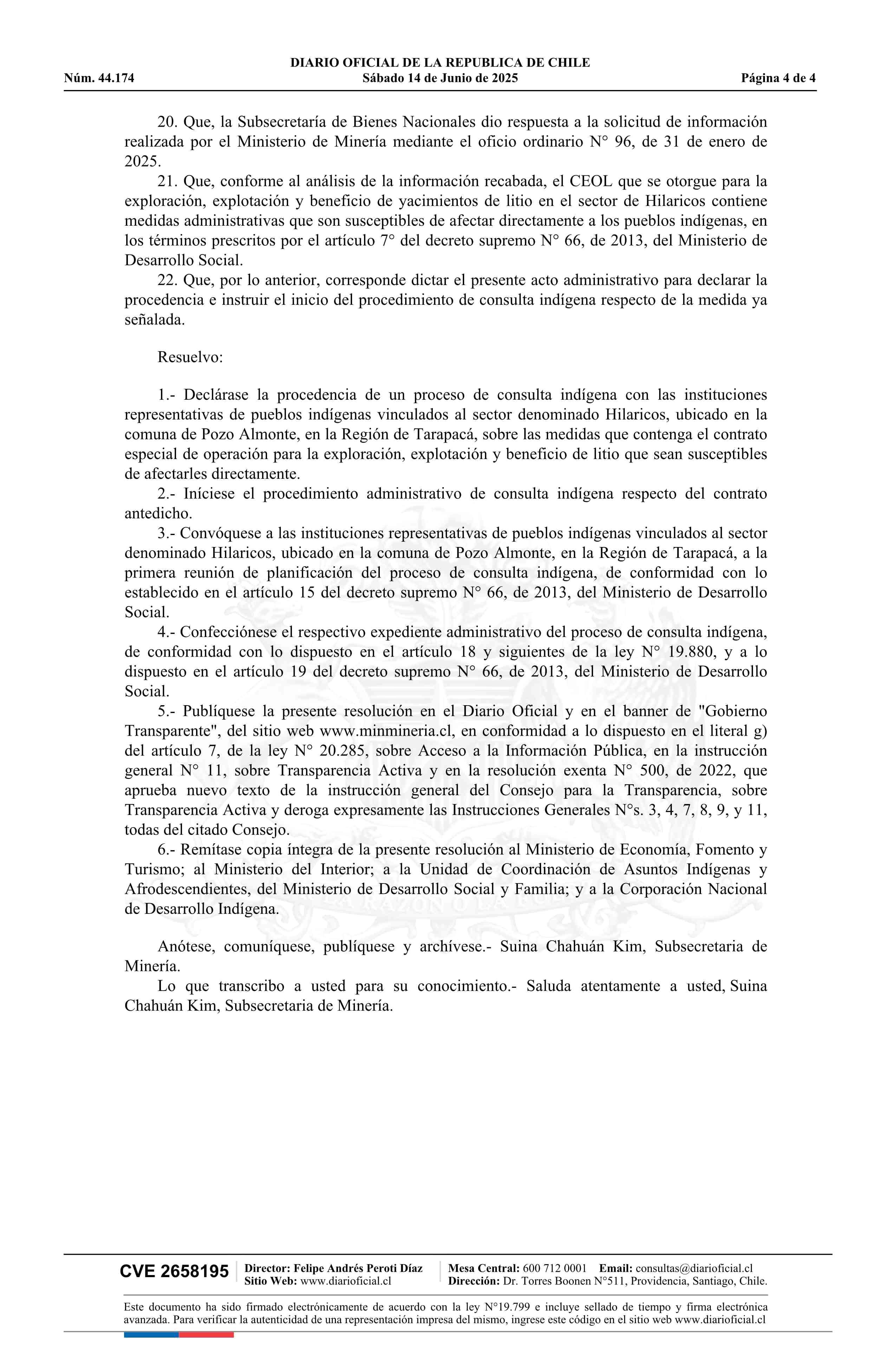 DIARIO OFICIAL DE LA REPUBLICA DE CHILE
Núm. 44.174 Sábado 14 de Junio de 2025 Página 4 de 4

20. Que, la Subsecretaría de Bienes Nacionales dio respuesta a la solicitud de información realizada por el Ministerio de Minería mediante el oficio ordinario N° 96, de 31 de enero de 2025.

21. Que, conforme al análisis de la información recabada, el CEOL que se otorgue para la exploración, explotación y beneficio de yacimientos de litio en el sector de Hilaricos contiene medidas administrativas que son susceptibles de afectar directamente a los pueblos indígenas, en los términos prescritos por el artículo 7° del decreto supremo N° 66, de 2013, del Ministerio de Desarrollo Social.

22. Que, por lo anterior, corresponde dictar el presente acto administrativo para declarar la procedencia e instruir el inicio del procedimiento de consulta indígena respecto de la medida ya señalada.

Resuelvo:

1.- Declárase la procedencia de un proceso de consulta indígena con las instituciones representativas de pueblos indígenas vinculados al sector denominado Hilaricos, ubicado en la comuna de Pozo Almonte, en la Región de Tarapacá, sobre las medidas que contenga el contrato especial de operación para la exploración, explotación y beneficio de litio que sean susceptibles de afectarles directamente.

2.- Iníciese el procedimiento administrativo de consulta indígena respecto del contrato antedicho.

3.- Convóquese a las instituciones representativas de pueblos indígenas vinculados al sector denominado Hilaricos, ubicado en la comuna de Pozo Almonte, en la Región de Tarapacá, a la primera reunión de planificación del proceso de consulta indígena, de conformidad con lo establecido en el artículo 15 del decreto supremo N° 66, de 2013, del Ministerio de Desarrollo Social.

4.- Confecciónese el respectivo expediente administrativo del proceso de consulta indígena, de conformidad con lo dispuesto en el artículo 18 y siguientes de la ley N° 19.880, y a lo dispuesto en el artículo 19 del decreto supremo N° 66, de 2013, del Ministerio de Desarrollo Social.

5.- Publíquese la presente resolución en el Diario Oficial y en el banner de "Gobierno Transparente", del sitio web www.minmineria.cl, en conformidad a lo dispuesto en el literal g) del artículo 7, de la ley N° 20.285, sobre Acceso a la Información Pública, en la instrucción general N° 11, sobre Transparencia Activa y en la resolución exenta N° 500, de 2022, que aprueba nuevo texto de la instrucción general del Consejo para la Transparencia, sobre Transparencia Activa y deroga expresamente las Instrucciones Generales N°s. 3, 4, 7, 8, 9, y 11, todas del citado Consejo.

6.- Remítase copia íntegra de la presente resolución al Ministerio de Economía, Fomento y Turismo; al Ministerio del Interior; a la Unidad de Coordinación de Asuntos Indígenas y Afrodescendientes, del Ministerio de Desarrollo Social y Familia; y a la Corporación Nacional de Desarrollo Indígena.

Anótese, comuníquese, publíquese y archívese.- Suina Chahuán Kim, Subsecretaria de Minería.

Lo que transcribo a usted para su conocimiento.- Saluda atentamente a usted, Suina Chahuán Kim, Subsecretaria de Minería.

CVE 2658195 Director: Felipe Andrés Peroti Díaz Sitio Web: www.diarioficial.cl Mesa Central: 600 712 0001 Email: consultas@diarioficial.cl Dirección: Dr. Torres Boonen N°511, Providencia, Santiago, Chile.

Este documento ha sido firmado electrónicamente de acuerdo con la ley N°19.799 e incluye sellado de tiempo y firma electrónica avanzada. Para verificar la autenticidad de una representación impresa del mismo, ingrese este código en el sitio web www.diarioficial.cl